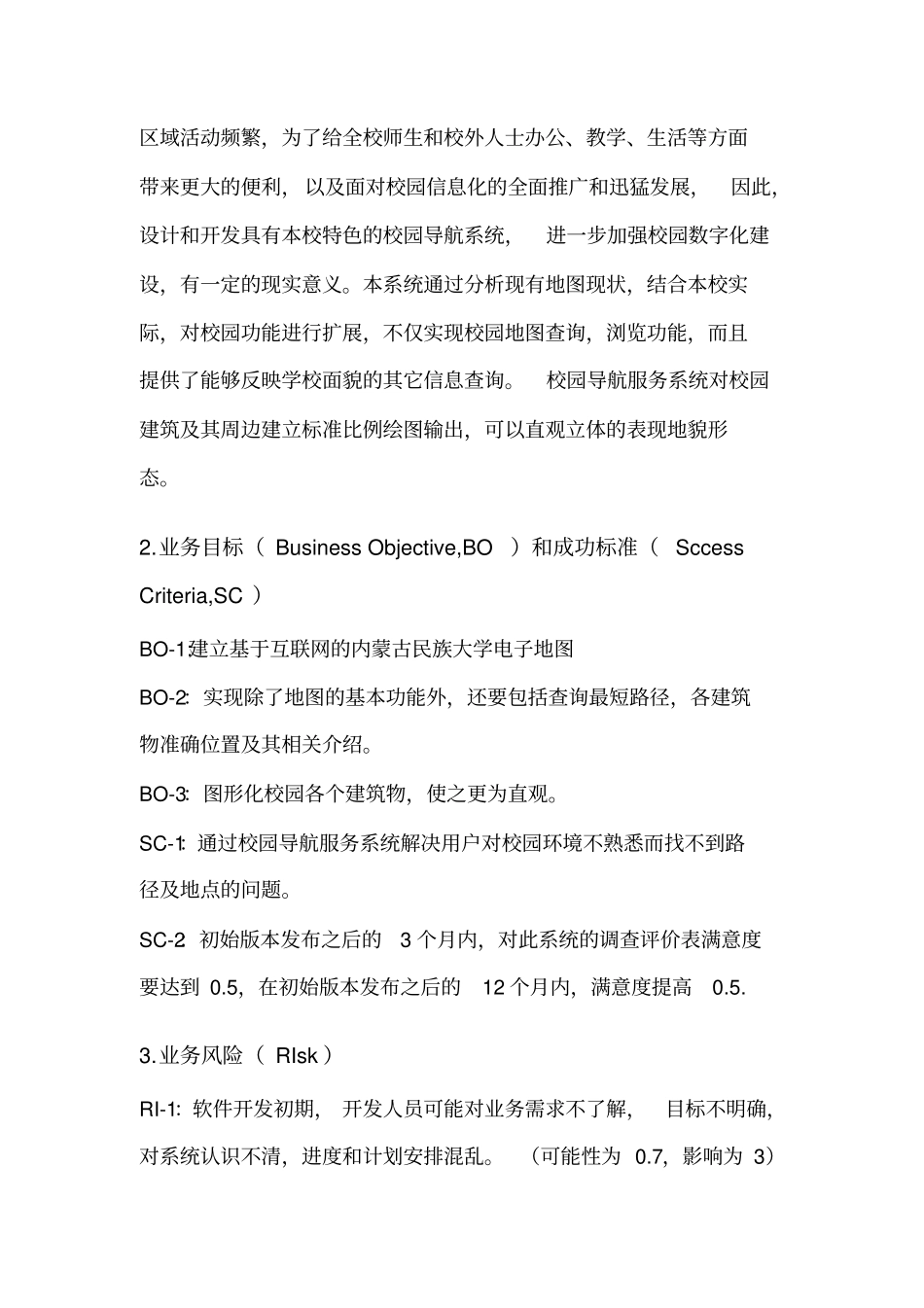 区域活动频繁，为了给全校师生和校外人士办公、教学、生活等方面带来更大的便利，以及面对校园信息化的全面推广和迅猛发展，因此，设计和开发具有本校特色的校园导航系统，进一步加强校园数字化建设，有一定的现实意义。本系统通过分析现有地图现状，结合本校实际，对校园功能进行扩展，不仅实现校园地图查询，浏览功能，而且提供了能够反映学校面貌的其它信息查询。校园导航服务系统对校园建筑及其周边建立标准比例绘图输出，可以直观立体的表现地貌形态。

2.业务目标（ Business Objective,BO ）和成功标准（ Sccess Criteria,SC ）

BO-1建立基于互联网的内蒙古民族大学电子地图

BO-2: 实现除了地图的基本功能外，还要包括查询最短路径，各建筑物准确位置及其相关介绍。

BO-3: 图形化校园各个建筑物，使之更为直观。

SC-1: 通过校园导航服务系统解决用户对校园环境不熟悉而找不到路径及地点的问题。

SC-2 初始版本发布之后的 3 个月内，对此系统的调查评价表满意度要达到 0.5，在初始版本发布之后的 12 个月内，满意度提高 0.5.

3.业务风险（ RIsk ）

RI-1: 软件开发初期，开发人员可能对业务需求不了解，目标不明确，对系统认识不清，进度和计划安排混乱。（可能性为 0.7，影响为 3）